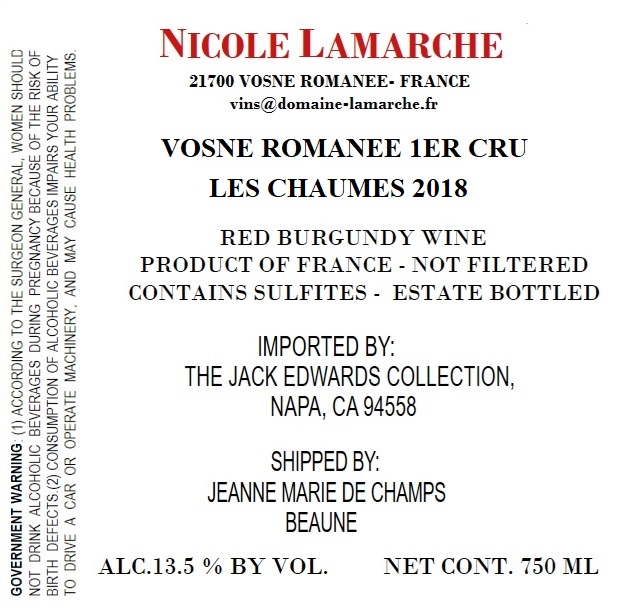 GOVERNMENT WARNING: (1) ACCORDING TO THE SURGEON GENERAL, WOMEN SHOULD NOT DRINK ALCOHOLIC BEVERAGES DURING PREGNANCY BECAUSE OF THE RISK OF BIRTH DEFECTS.(2) CONSUMPTION OF ALCOHOLIC BEVERAGES IMPAIRS YOUR ABILITY TO DRIVE A CAR OR OPERATE MACHINERY, AND MAY CAUSE HEALTH PROBLEMS.

NICOLE LAMARCHE

21700 VOSNE ROMANEE- FRANCE
vins@domaine-lamarche.fr

VOSNE ROMANEE 1ER CRU
LES CHAUMES 2018

RED BURGUNDY WINE
PRODUCT OF FRANCE - NOT FILTERED
CONTAINS SULFITES - ESTATE BOTTLED

IMPORTED BY:
THE JACK EDWARDS COLLECTION,
NAPA, CA 94558

SHIPPED BY:
JEANNE MARIE DE CHAMPS
BEAUNE

ALC.13.5 % BY VOL. NET CONT. 750 ML